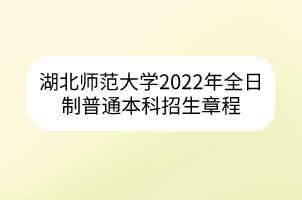 湖北师范大学2022年全日制普通本科招生章程